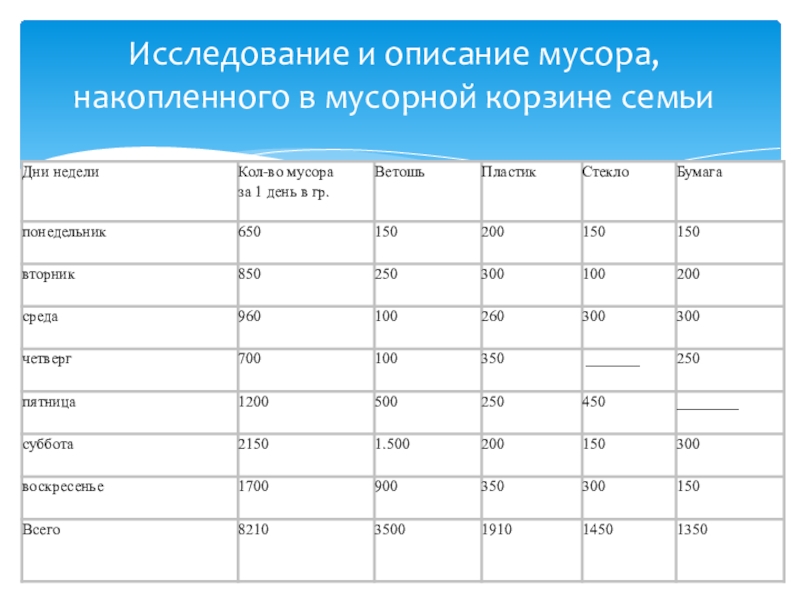 Исследование и описание мусора, накопленного в мусорной корзине семьи

| Дни недели | Кол-во мусора за 1 день в гр. | Ветошь | Пластик | Стекло | Бумага |
|---|---|---|---|---|---|
| понедельник | 650 | 150 | 200 | 150 | 150 |
| вторник | 850 | 250 | 300 | 100 | 200 |
| среда | 960 | 100 | 260 | 300 | 300 |
| четверг | 700 | 100 | 350 | ____ | 250 |
| пятница | 1200 | 500 | 250 | 450 | ____ |
| суббота | 2150 | 1.500 | 200 | 150 | 300 |
| воскресенье | 1700 | 900 | 350 | 300 | 150 |
| Всего | 8210 | 3500 | 1910 | 1450 | 1350 |